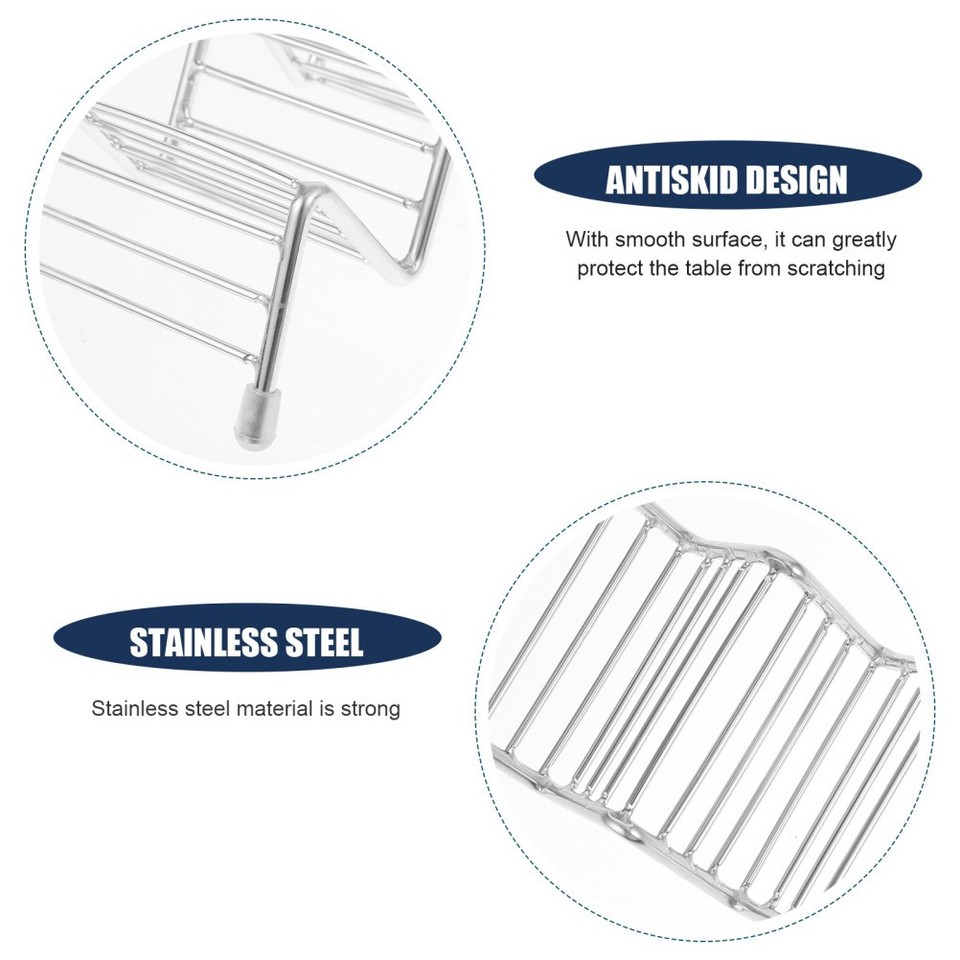 ANTISKID DESIGN

With smooth surface, it can greatly protect the table from scratching

STAINLESS STEEL

Stainless steel material is strong